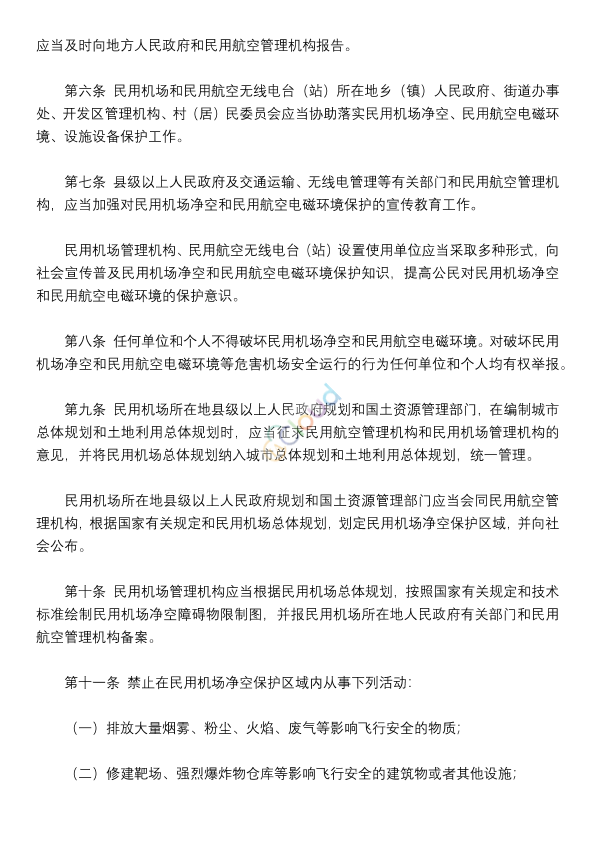 应当及时向地方人民政府和民用航空管理机构报告。

第六条 民用机场和民用航空无线电台（站）所在地乡（镇）人民政府、街道办事处、开发区管理机构、村（居）民委员会应当协助落实民用机场净空、民用航空电磁环境、设施设备保护工作。

第七条 县级以上人民政府及交通运输、无线电管理等有关部门和民用航空管理机构，应当加强对民用机场净空和民用航空电磁环境保护的宣传教育工作。

民用机场管理机构、民用航空无线电台（站）设置使用单位应当采取多种形式，向社会宣传普及民用机场净空和民用航空电磁环境保护知识，提高公民对民用机场净空和民用航空电磁环境的保护意识。

第八条 任何单位和个人不得破坏民用机场净空和民用航空电磁环境。对破坏民用机场净空和民用航空电磁环境等危害机场安全运行的行为任何单位和个人均有权举报。

第九条 民用机场所在地县级以上人民政府规划和国土资源管理部门，在编制城市总体规划和土地利用总体规划时，应当征求民用航空管理机构和民用机场管理机构的意见，并将民用机场总体规划纳入城市总体规划和土地利用总体规划，统一管理。

民用机场所在地县级以上人民政府规划和国土资源管理部门应当会同民用航空管理机构，根据国家有关规定和民用机场总体规划，划定民用机场净空保护区域，并向社会公布。

第十条 民用机场管理机构应当根据民用机场总体规划，按照国家有关规定和技术标准绘制民用机场净空障碍物限制图，并报民用机场所在地人民政府有关部门和民用航空管理机构备案。

第十一条 禁止在民用机场净空保护区域内从事下列活动：

（一）排放大量烟雾、粉尘、火焰、废气等影响飞行安全的物质；

（二）修建靶场、强烈爆炸物仓库等影响飞行安全的建筑物或者其他设施；